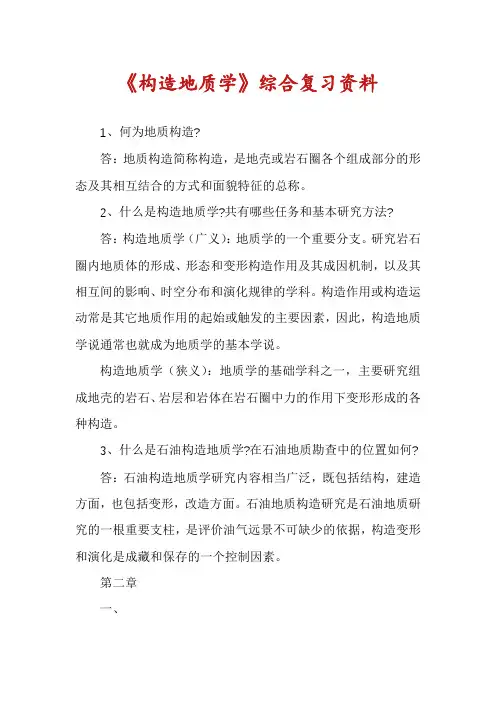 《构造地质学》综合复习资料

1、何为地质构造?

答：地质构造简称构造，是地壳或岩石圈各个组成部分的形态及其相互结合的方式和面貌特征的总称。

2、什么是构造地质学?共有哪些任务和基本研究方法?

答：构造地质学（广义）：地质学的一个重要分支。研究岩石圈内地质体的形成、形态和变形构造作用及其成因机制，以及其相互间的影响、时空分布和演化规律的学科。构造作用或构造运动常是其它地质作用的起始或触发的主要因素，因此，构造地质学说通常也就成为地质学的基本学说。

构造地质学（狭义）：地质学的基础学科之一，主要研究组成地壳的岩石、岩层和岩体在岩石圈中力的作用下变形形成的各种构造。

3、什么是石油构造地质学?在石油地质勘查中的位置如何?

答：石油构造地质学研究内容相当广泛，既包括结构，建造方面，也包括变形，改造方面。石油地质构造研究是石油地质研究的一根重要支柱，是评价油气远景不可缺少的依据，构造变形和演化是成藏和保存的一个控制因素。

第二章

一、